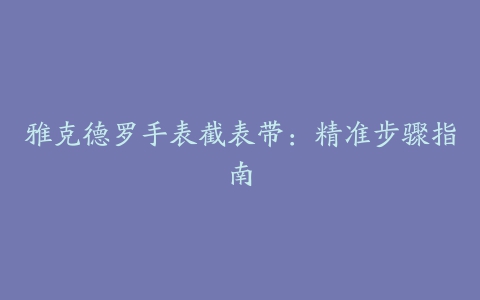 雅克德罗手表截表带：精准步骤指南